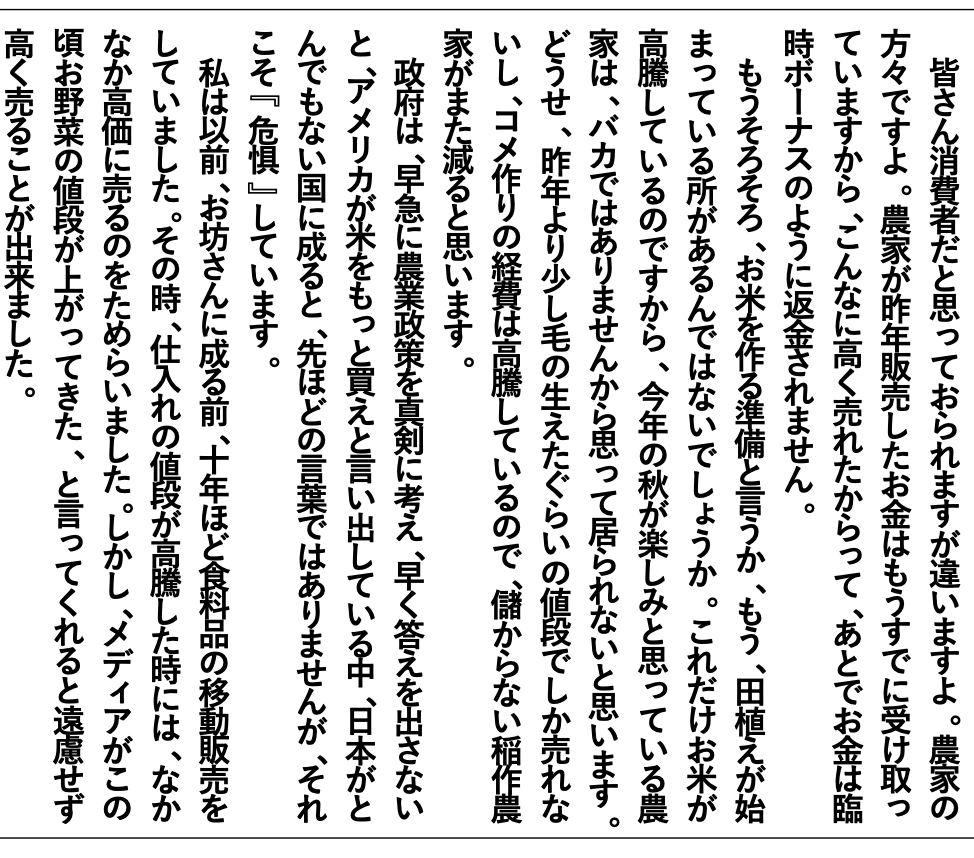 皆さん消費者だと思っておられますが違いますよ。農家の方々ですよ。農家が昨年販売したお金はもうすでに受け取っていますから、こんなに高く売れたからって、あとでお金は臨時ボーナスのように返金されません。

もうそろそろ、お米を作る準備と言うか、もう、田植えが始まっている所があるんではないでしょうか。これだけお米が高騰しているのですから、今年の秋が楽しみと思っている農家は、バカではありませんから思って居られないと思います。どうせ、昨年より少し毛の生えたぐらいの値段でしか売れないし、コメ作りの経費は高騰しているので、儲からない稲作農家がまた減ると思います。

政府は、早急に農業政策を真剣に考え、早く答えを出さないと、アメリカが米をもっと買えと言い出している中、日本がとんでもない国に成ると、先ほどの言葉ではありませんが、それこそ『危惧』しています。

私は以前、お坊さんに成る前、十年ほど食料品の移動販売をしていました。その時、仕入れの値段が高騰した時には、なかなか高価に売るのをためらいました。しかし、メディアがこの頃お野菜の値段が上がってきた、と言ってくれると遠慮せず高く売ることが出来ました。